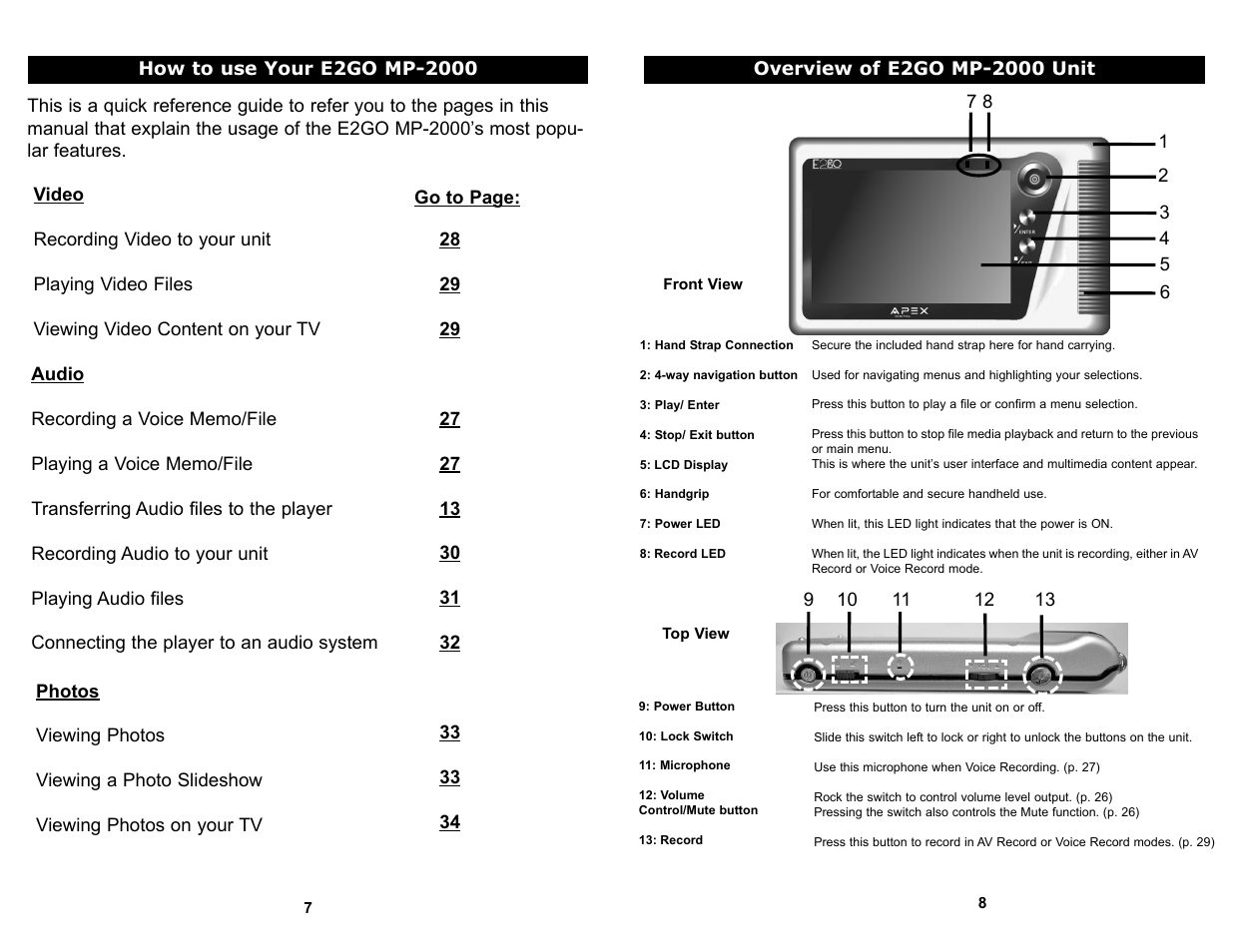 How to use Your E2GO MP-2000

This is a quick reference guide to refer you to the pages in this manual that explain the usage of the E2GO MP-2000's most popular features.

| Video | Go to Page: |
|---|---|
| Recording Video to your unit | 28 |
| Playing Video Files | 29 |
| Viewing Video Content on your TV | 29 |
| Audio | |
| Recording a Voice Memo/File | 27 |
| Playing a Voice Memo/File | 27 |
| Transferring Audio files to the player | 13 |
| Recording Audio to your unit | 30 |
| Playing Audio files | 31 |
| Connecting the player to an audio system | 32 |
| Photos | |
| Viewing Photos | 33 |
| Viewing a Photo Slideshow | 33 |
| Viewing Photos on your TV | 34 |

7

Overview of E2GO MP-2000 Unit

7 8
1
2
3
4
5
6
E2GO
ENTER
APEX

Front View

| | |
|---|---|
| 1: Hand Strap Connection | Secure the included hand strap here for hand carrying. |
| 2: 4-way navigation button | Used for navigating menus and highlighting your selections. |
| 3: Play/ Enter | Press this button to play a file or confirm a menu selection. |
| 4: Stop/ Exit button | Press this button to stop file media playback and return to the previous or main menu. |
| 5: LCD Display | This is where the unit's user interface and multimedia content appear. |
| 6: Handgrip | For comfortable and secure handheld use. |
| 7: Power LED | When lit, this LED light indicates that the power is ON. |
| 8: Record LED | When lit, the LED light indicates when the unit is recording, either in AV Record or Voice Record mode. |

9 10 11 12 13

Top View

| | |
|---|---|
| 9: Power Button | Press this button to turn the unit on or off. |
| 10: Lock Switch | Slide this switch left to lock or right to unlock the buttons on the unit. |
| 11: Microphone | Use this microphone when Voice Recording. (p. 27) |
| 12: Volume Control/Mute button | Rock the switch to control volume level output. (p. 26) Pressing the switch also controls the Mute function. (p. 26) |
| 13: Record | Press this button to record in AV Record or Voice Record modes. (p. 29) |

8